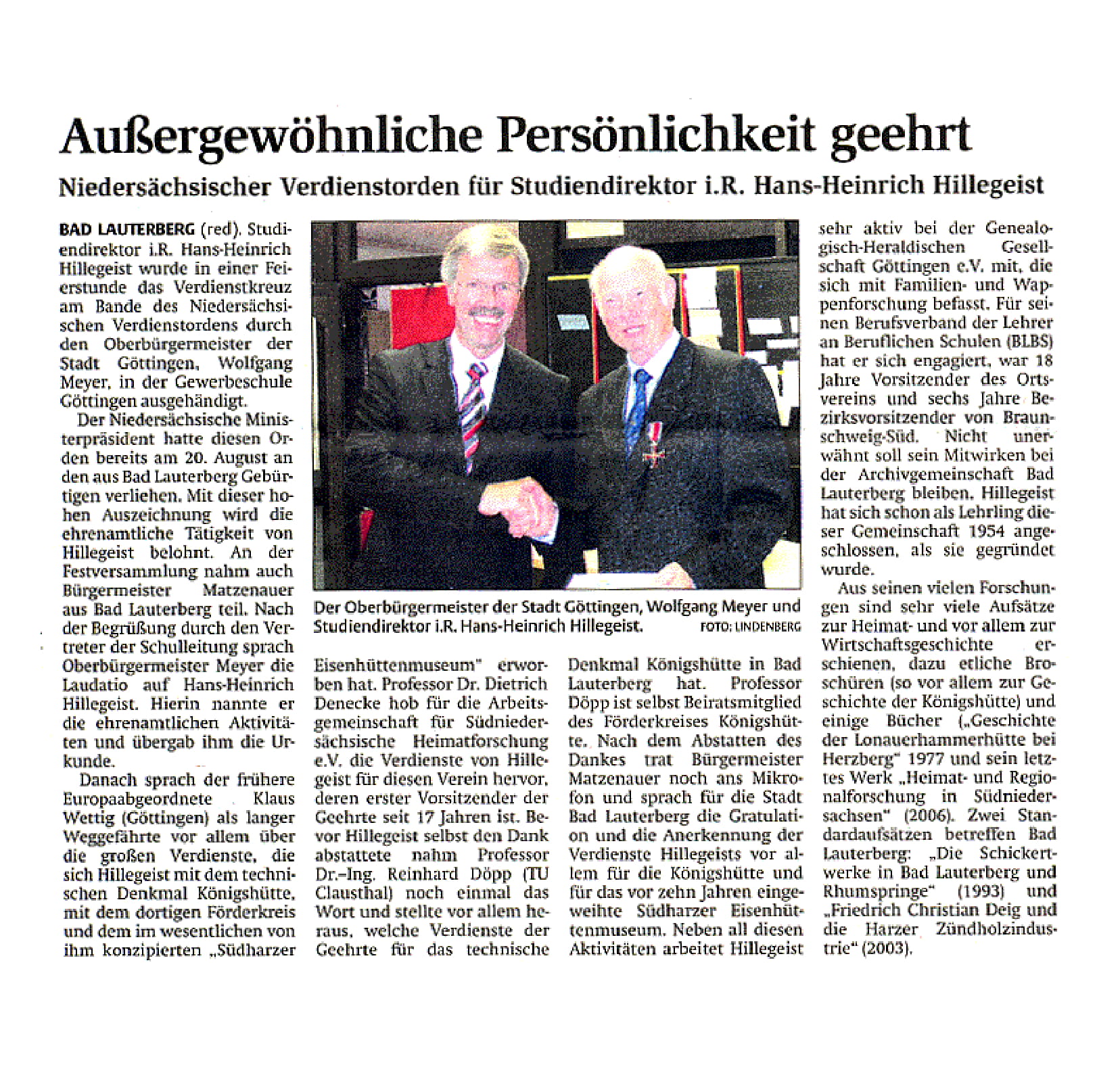 Außergewöhnliche Persönlichkeit geehrt

Niedersächsischer Verdienstorden für Studiendirektor i.R. Hans-Heinrich Hillegeist

BAD LAUTERBERG (red). Studiendirektor i.R. Hans-Heinrich Hillegeist wurde in einer Feierstunde das Verdienstkreuz am Bande des Niedersächsischen Verdienstordens durch den Oberbürgermeister der Stadt Göttingen, Wolfgang Meyer, in der Gewerbeschule Göttingen ausgehändigt.

Der Niedersächsische Ministerpräsident hatte diesen Orden bereits am 20. August an den aus Bad Lauterberg Gebürtigen verliehen. Mit dieser hohen Auszeichnung wird die ehrenamtliche Tätigkeit von Hillegeist belohnt. An der Festversammlung nahm auch Bürgermeister Matzenauer aus Bad Lauterberg teil. Nach der Begrüßung durch den Vertreter der Schulleitung sprach Oberbürgermeister Meyer die Laudatio auf Hans-Heinrich Hillegeist. Hierin nannte er die ehrenamtlichen Aktivitäten und übergab ihm die Urkunde.

Danach sprach der frühere Europaabgeordnete Klaus Wettig (Göttingen) als langer Weggefährte vor allem über die großen Verdienste, die sich Hillegeist mit dem technischen Denkmal Königshütte, mit dem dortigen Förderkreis und dem im wesentlichen von ihm konzipierten „Südharzer Eisenhüttenmuseum" erworben hat. Professor Dr. Dietrich Denecke hob für die Arbeitsgemeinschaft für Südniedersächsische Heimatforschung e.V. die Verdienste von Hillegeist für diesen Verein hervor, deren erster Vorsitzender der Geehrte seit 17 Jahren ist. Bevor Hillegeist selbst den Dank abstattete nahm Professor Dr.-Ing. Reinhard Döpp (TU Clausthal) noch einmal das Wort und stellte vor allem heraus, welche Verdienste der Geehrte für das technische Denkmal Königshütte in Bad Lauterberg hat. Professor Döpp ist selbst Beiratsmitglied des Förderkreises Königshütte. Nach dem Abstatten des Dankes trat Bürgermeister Matzenauer noch ans Mikrofon und sprach für die Stadt Bad Lauterberg die Gratulation und die Anerkennung der Verdienste Hillegeists vor allem für die Königshütte und für das vor zehn Jahren eingeweihte Südharzer Eisenhüttenmuseum. Neben all diesen Aktivitäten arbeitet Hillegeist sehr aktiv bei der Genealogisch-Heraldischen Gesellschaft Göttingen e.V. mit, die sich mit Familien- und Wappenforschung befasst. Für seinen Berufsverband der Lehrer an Beruflichen Schulen (BLBS) hat er sich engagiert, war 18 Jahre Vorsitzender des Ortsvereins und sechs Jahre Bezirksvorsitzender von Braunschweig-Süd. Nicht unerwähnt soll sein Mitwirken bei der Archivgemeinschaft Bad Lauterberg bleiben. Hillegeist hat sich schon als Lehrling dieser Gemeinschaft 1954 angeschlossen, als sie gegründet wurde.

Aus seinen vielen Forschungen sind sehr viele Aufsätze zur Heimat- und vor allem zur Wirtschaftsgeschichte erschienen, dazu etliche Broschüren (so vor allem zur Geschichte der Königshütte) und einige Bücher („Geschichte der Lonauerhammerhütte bei Herzberg" 1977 und sein letztes Werk „Heimat- und Regionalforschung in Südniedersachsen" (2006). Zwei Standardaufsätzen betreffen Bad Lauterberg: „Die Schickertwerke in Bad Lauterberg und Rhumspringe" (1993) und „Friedrich Christian Deig und die Harzer Zündholzindustrie" (2003).

Der Oberbürgermeister der Stadt Göttingen, Wolfgang Meyer und Studiendirektor i.R. Hans-Heinrich Hillegeist. FOTO: LINDENBERG